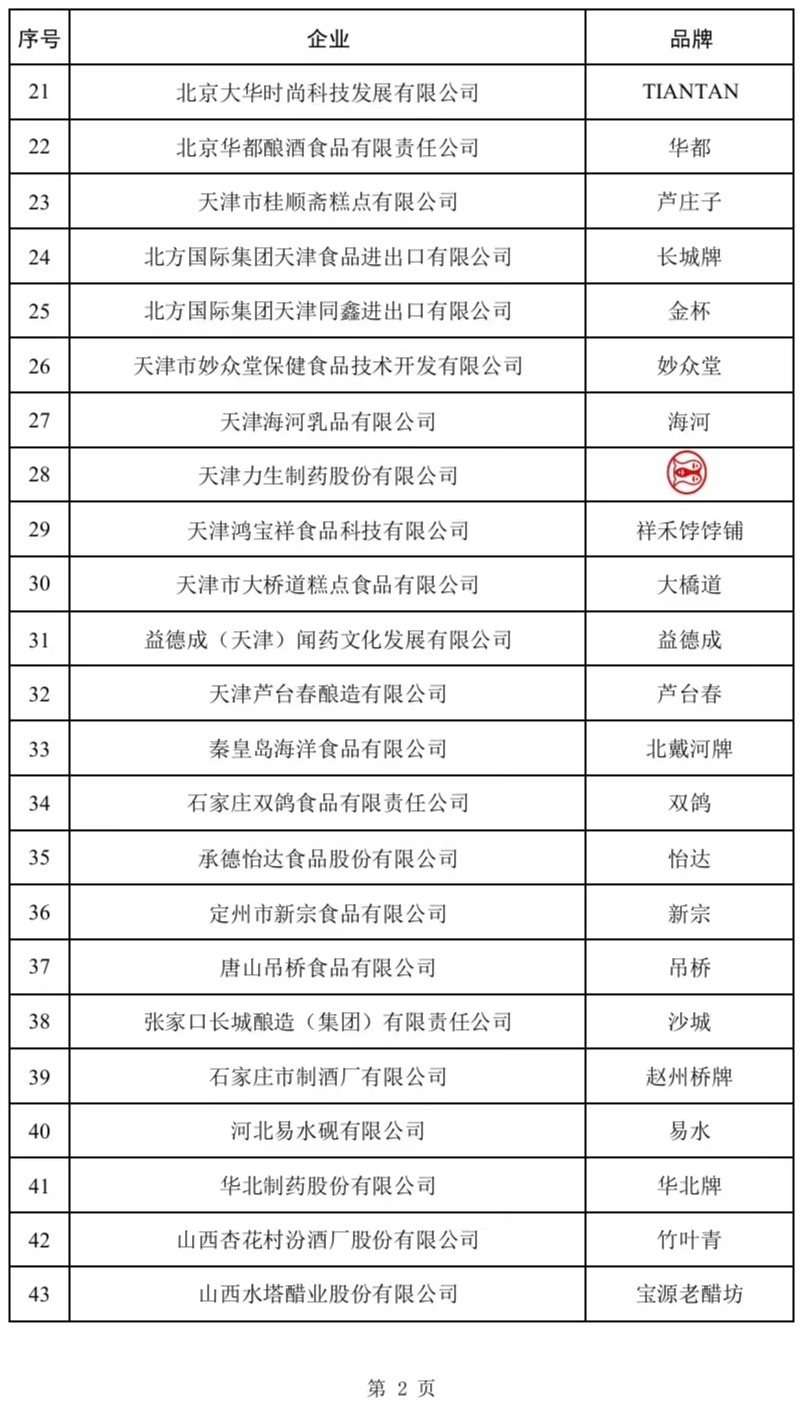 | 序号 | 企业 | 品牌 |
|---|---|---|
| 21 | 北京大华时尚科技发展有限公司 | TIANTAN |
| 22 | 北京华都酿酒食品有限责任公司 | 华都 |
| 23 | 天津市桂顺斋糕点有限公司 | 芦庄子 |
| 24 | 北方国际集团天津食品进出口有限公司 | 长城牌 |
| 25 | 北方国际集团天津同鑫进出口有限公司 | 金杯 |
| 26 | 天津市妙众堂保健食品技术开发有限公司 | 妙众堂 |
| 27 | 天津海河乳品有限公司 | 海河 |
| 28 | 天津力生制药股份有限公司 | |
| 29 | 天津鸿宝祥食品科技有限公司 | 祥禾饽饽铺 |
| 30 | 天津市大桥道糕点食品有限公司 | 大橋道 |
| 31 | 益德成（天津）闻药文化发展有限公司 | 益德成 |
| 32 | 天津芦台春酿造有限公司 | 芦台春 |
| 33 | 秦皇岛海洋食品有限公司 | 北戴河牌 |
| 34 | 石家庄双鸽食品有限责任公司 | 双鸽 |
| 35 | 承德怡达食品股份有限公司 | 怡达 |
| 36 | 定州市新宗食品有限公司 | 新宗 |
| 37 | 唐山吊桥食品有限公司 | 吊桥 |
| 38 | 张家口长城酿造（集团）有限责任公司 | 沙城 |
| 39 | 石家庄市制酒厂有限公司 | 赵州桥牌 |
| 40 | 河北易水砚有限公司 | 易水 |
| 41 | 华北制药股份有限公司 | 华北牌 |
| 42 | 山西杏花村汾酒厂股份有限公司 | 竹叶青 |
| 43 | 山西水塔醋业股份有限公司 | 宝源老醋坊 |

第 2 页